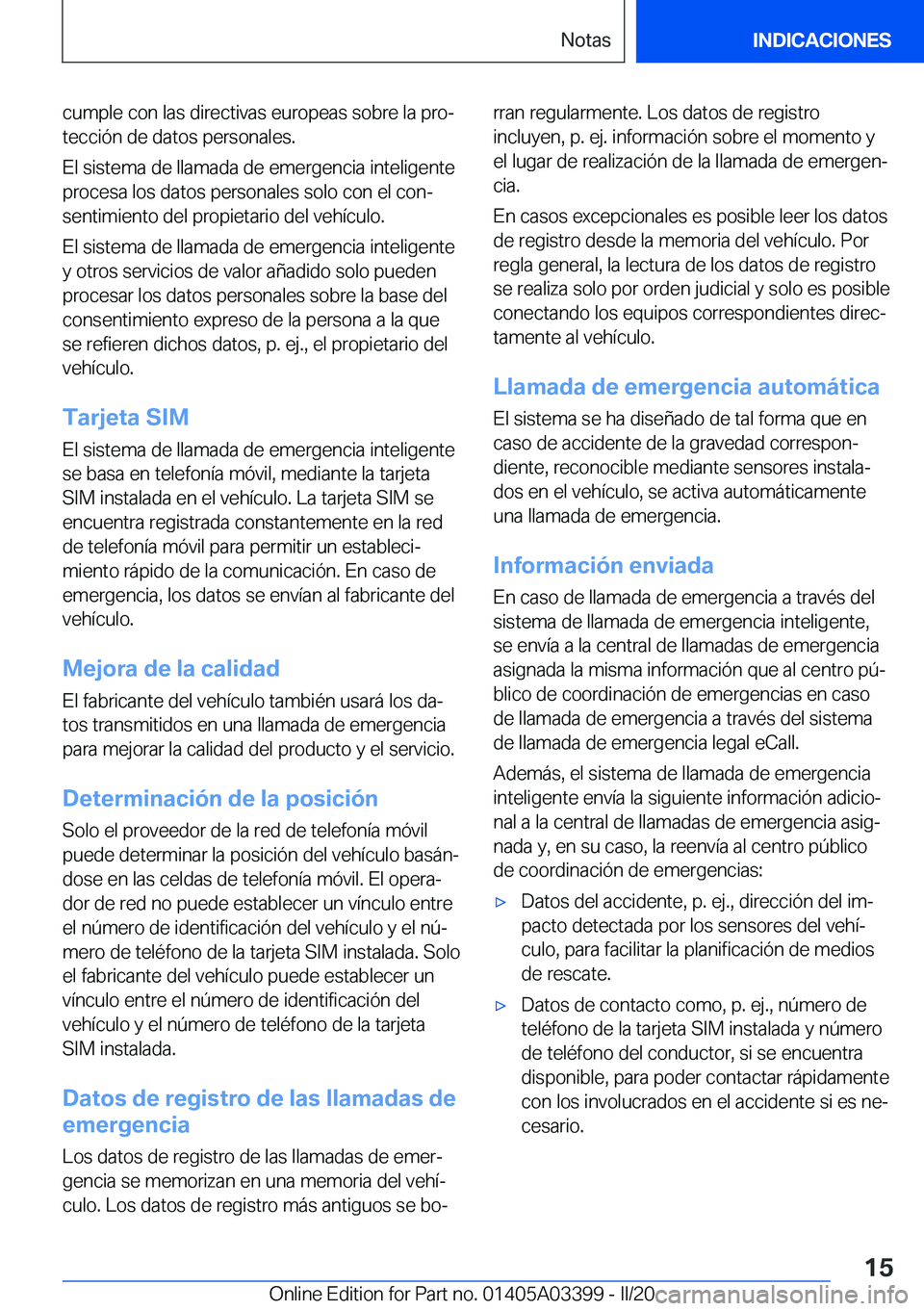 Notas INDICACIONES

cumple con las directivas europeas sobre la protección de datos personales.

El sistema de llamada de emergencia inteligente procesa los datos personales solo con el consentimiento del propietario del vehículo.

El sistema de llamada de emergencia inteligente y otros servicios de valor añadido solo pueden procesar los datos personales sobre la base del consentimiento expreso de la persona a la que se refieren dichos datos, p. ej., el propietario del vehículo.

Tarjeta SIM

El sistema de llamada de emergencia inteligente se basa en telefonía móvil, mediante la tarjeta SIM instalada en el vehículo. La tarjeta SIM se encuentra registrada constantemente en la red de telefonía móvil para permitir un establecimiento rápido de la comunicación. En caso de emergencia, los datos se envían al fabricante del vehículo.

Mejora de la calidad

El fabricante del vehículo también usará los datos transmitidos en una llamada de emergencia para mejorar la calidad del producto y el servicio.

Determinación de la posición

Solo el proveedor de la red de telefonía móvil puede determinar la posición del vehículo basándose en las celdas de telefonía móvil. El operador de red no puede establecer un vínculo entre el número de identificación del vehículo y el número de teléfono de la tarjeta SIM instalada. Solo el fabricante del vehículo puede establecer un vínculo entre el número de identificación del vehículo y el número de teléfono de la tarjeta SIM instalada.

Datos de registro de las llamadas de emergencia

Los datos de registro de las llamadas de emergencia se memorizan en una memoria del vehículo. Los datos de registro más antiguos se borran regularmente. Los datos de registro incluyen, p. ej. información sobre el momento y el lugar de realización de la llamada de emergencia.

En casos excepcionales es posible leer los datos de registro desde la memoria del vehículo. Por regla general, la lectura de los datos de registro se realiza solo por orden judicial y solo es posible conectando los equipos correspondientes directamente al vehículo.

Llamada de emergencia automática

El sistema se ha diseñado de tal forma que en caso de accidente de la gravedad correspondiente, reconocible mediante sensores instalados en el vehículo, se activa automáticamente una llamada de emergencia.

Información enviada

En caso de llamada de emergencia a través del sistema de llamada de emergencia inteligente, se envía a la central de llamadas de emergencia asignada la misma información que al centro público de coordinación de emergencias en caso de llamada de emergencia a través del sistema de llamada de emergencia legal eCall.

Además, el sistema de llamada de emergencia inteligente envía la siguiente información adicional a la central de llamadas de emergencia asignada y, en su caso, la reenvía al centro público de coordinación de emergencias:

▷ Datos del accidente, p. ej., dirección del impacto detectada por los sensores del vehículo, para facilitar la planificación de medios de rescate.

▷ Datos de contacto como, p. ej., número de teléfono de la tarjeta SIM instalada y número de teléfono del conductor, si se encuentra disponible, para poder contactar rápidamente con los involucrados en el accidente si es necesario.

15

Online Edition for Part no. 01405A03399 - II/20 carmanualsonline.info